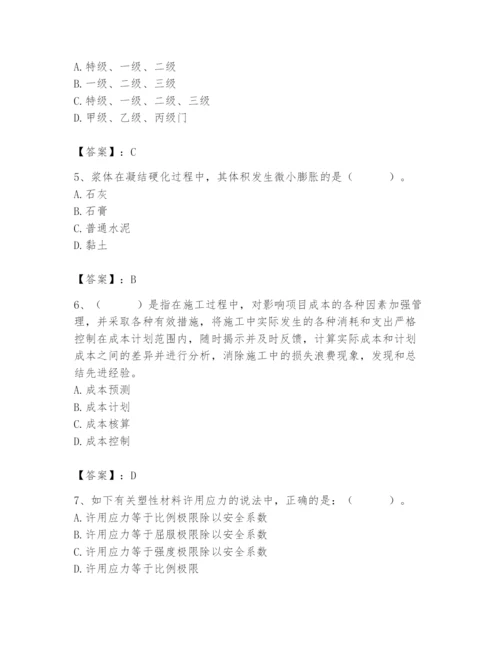 A. 特级、一级、二级
B. 一级、二级、三级
C. 特级、一级、二级、三级
D. 甲级、乙级、丙级门

【答案】：C

5、浆体在凝结硬化过程中，其体积发生微小膨胀的是（　　）。
A. 石灰
B. 石膏
C. 普通水泥
D. 黏土

【答案】：B

6、（　　）是指在施工过程中，对影响项目成本的各种因素加强管理，并采取各种有效措施，将施工中实际发生的各种消耗和支出严格控制在成本计划范围内，随时揭示并及时反馈，计算实际成本和计划成本之间的差异并进行分析，消除施工中的损失浪费现象，发现和总结先进经验。
A. 成本预测
B. 成本计划
C. 成本核算
D. 成本控制

【答案】：D

7、如下有关塑性材料许用应力的说法中，正确的是：（　　）。
A. 许用应力等于比例极限除以安全系数
B. 许用应力等于屈服极限除以安全系数
C. 许用应力等于强度极限除以安全系数
D. 许用应力等于比例极限